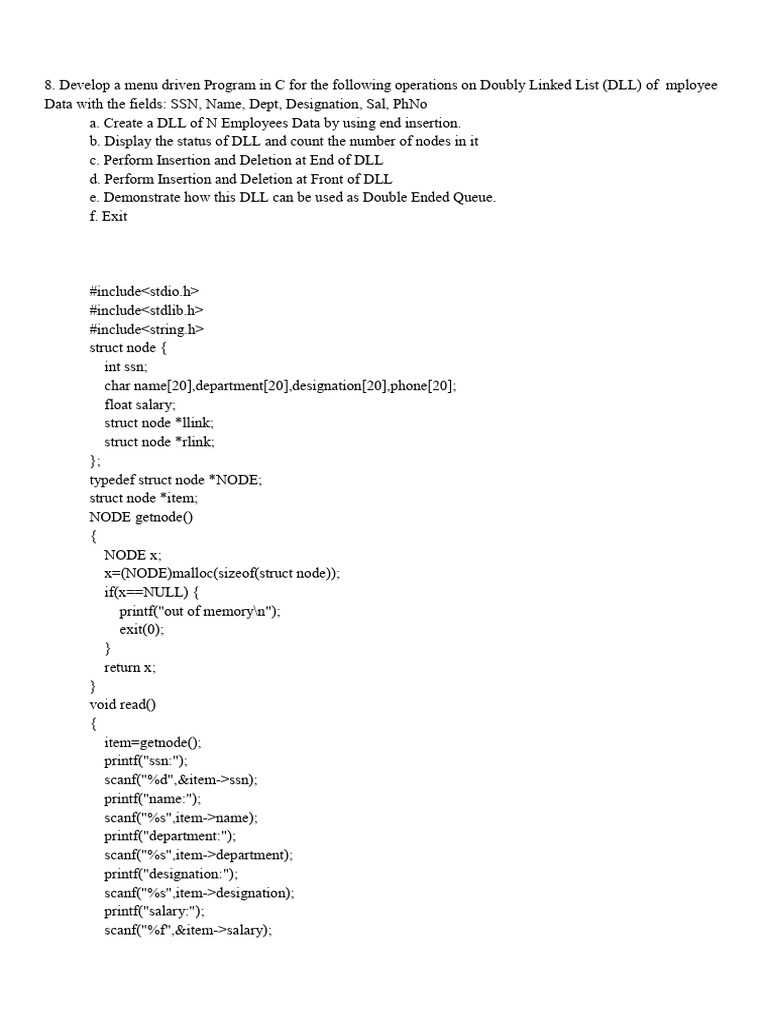 8. Develop a menu driven Program in C for the following operations on Doubly Linked List (DLL) of mployee Data with the fields: SSN, Name, Dept, Designation, Sal, PhNo

a. Create a DLL of N Employees Data by using end insertion.
b. Display the status of DLL and count the number of nodes in it
c. Perform Insertion and Deletion at End of DLL
d. Perform Insertion and Deletion at Front of DLL
e. Demonstrate how this DLL can be used as Double Ended Queue.
f. Exit

#include<stdio.h>
#include<stdlib.h>
#include<string.h>
struct node {
int ssn;
char name[20],department[20],designation[20],phone[20];
float salary;
struct node *llink;
struct node *rlink;
};
typedef struct node *NODE;
struct node *item;
NODE getnode()
{
NODE x;
x=(NODE)malloc(sizeof(struct node));
if(x==NULL) {
printf("out of memory\n");
exit(0);
}
return x;
}
void read()
{
item=getnode();
printf("ssn:");
scanf("%d",&item->ssn);
printf("name:");
scanf("%s",item->name);
printf("department:");
scanf("%s",item->department);
printf("designation:");
scanf("%s",item->designation);
printf("salary:");
scanf("%f",&item->salary);